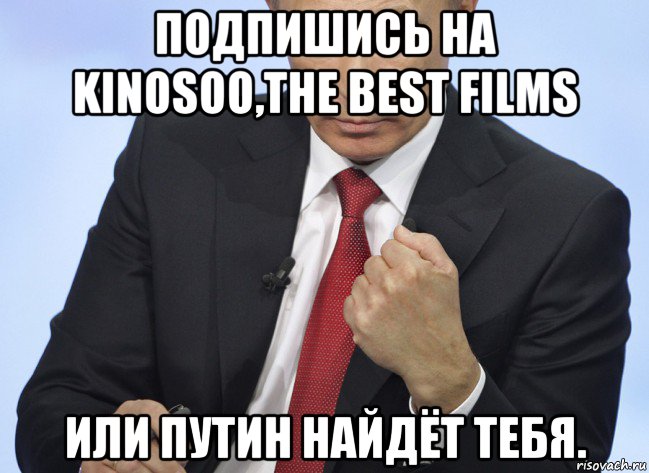 ПОДПИШИСЬ НА KINOSOO,THE BEST FILMS

ИЛИ ПУТИН НАЙДЁТ ТЕБЯ.

risovach.ru